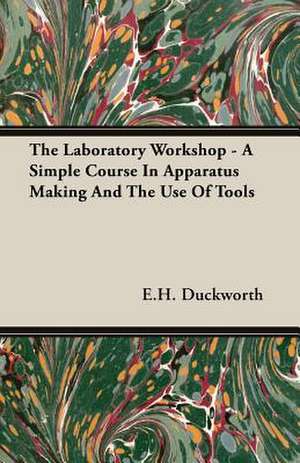 The Laboratory Workshop - A Simple Course In Apparatus Making And The Use Of Tools

E.H. Duckworth